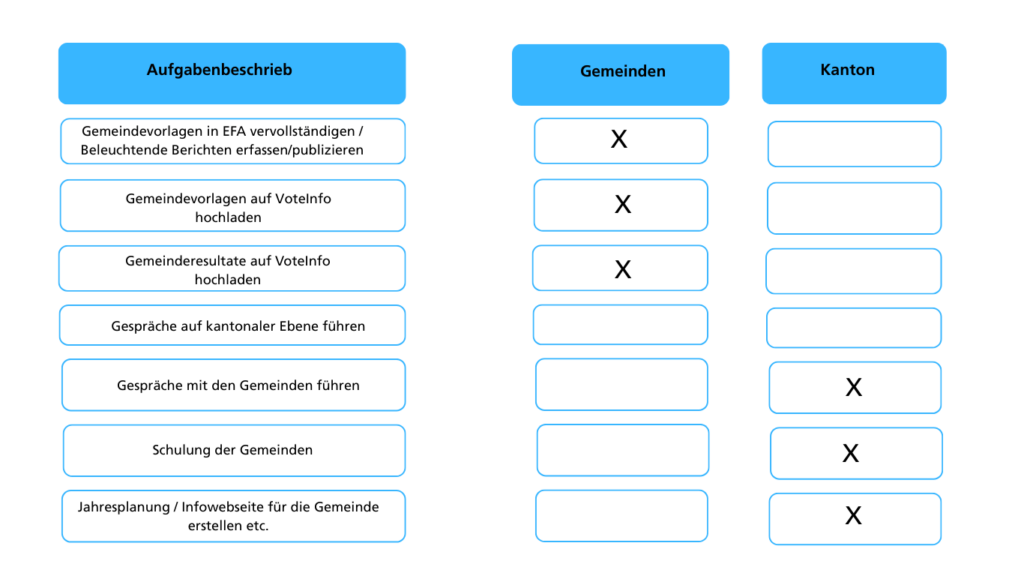 | Aufgabenbeschrieb | Gemeinden | Kanton |
|---|---|---|
| Gemeindevorlagen in EFA vervollständigen / Beleuchtende Berichten erfassen/publizieren | X | |
| Gemeindevorlagen auf VoteInfo hochladen | X | |
| Gemeinderesultate auf VoteInfo hochladen | X | |
| Gespräche auf kantonaler Ebene führen | | |
| Gespräche mit den Gemeinden führen | | X |
| Schulung der Gemeinden | | X |
| Jahresplanung / Infowebseite für die Gemeinde erstellen etc. | | X |